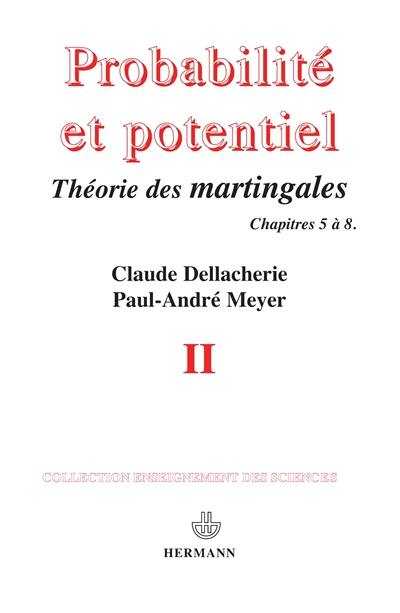 Probabilité et potentiel

Théorie des martingales

Chapitres 5 à 8.

Claude Dellacherie
Paul-André Meyer

II

COLLECTION ENSEIGNEMENT DES SCIENCES

HERMANN